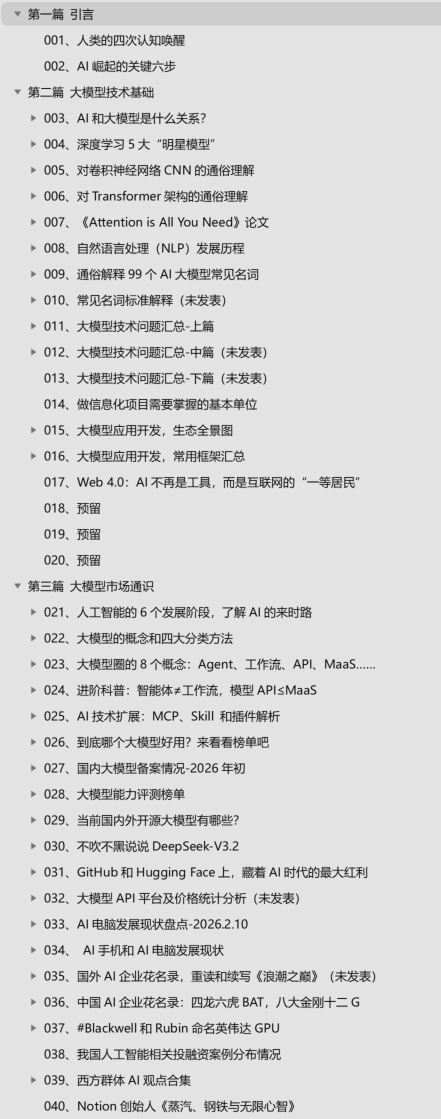 第一篇 引言

001、人类的四次认知唤醒

002、AI 崛起的关键六步

第二篇 大模型技术基础

003、AI 和大模型是什么关系？

004、深度学习 5 大“明星模型”

005、对卷积神经网络 CNN 的通俗理解

006、对 Transformer 架构的通俗理解

007、《Attention is All You Need》论文

008、自然语言处理（NLP）发展历程

009、通俗解释 99 个 AI 大模型常见名词

010、常见名词标准解释（未发表）

011、大模型技术问题汇总-上篇

012、大模型技术问题汇总-中篇（未发表）

013、大模型技术问题汇总-下篇（未发表）

014、做信息化项目需要掌握的基本单位

015、大模型应用开发，生态全景图

016、大模型应用开发，常用框架汇总

017、Web 4.0：AI 不再是工具，而是互联网的“一等居民”

018、预留

019、预留

020、预留

第三篇 大模型市场通识

021、人工智能的 6 个发展阶段，了解 AI 的来时路

022、大模型的概念和四大分类方法

023、大模型圈的 8 个概念：Agent、工作流、API、MaaS......

024、进阶科普：智能体≠工作流，模型 API≤MaaS

025、AI 技术扩展：MCP、Skill 和插件解析

026、到底哪个大模型好用？来看看榜单吧

027、国内大模型备案情况-2026 年初

028、大模型能力评测榜单

029、当前国内外开源大模型有哪些？

030、不吹不黑说说 DeepSeek-V3.2

031、GitHub 和 Hugging Face 上，藏着 AI 时代的最大红利

032、大模型 API 平台及价格统计分析（未发表）

033、AI 电脑发展现状盘点-2026.2.10

034、 AI 手机和 AI 电脑发展现状

035、国外 AI 企业花名录，重读和续写《浪潮之巅》（未发表）

036、中国 AI 企业花名录：四龙六虎 BAT，八大金刚十二 G

037、#Blackwell 和 Rubin 命名英伟达 GPU

038、我国人工智能相关投融资案例分布情况

039、西方群体 AI 观点合集

040、Notion 创始人《蒸汽、钢铁与无限心智》